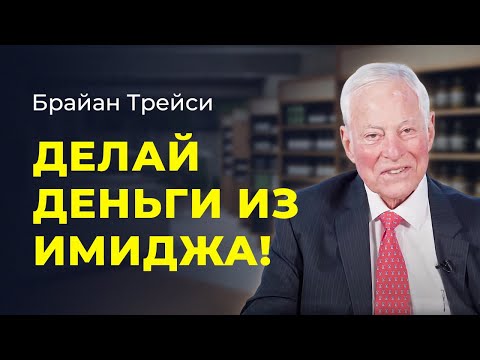 Брайан Трейси

ДЕЛАЙ ДЕНЬГИ ИЗ ИМИДЖА!